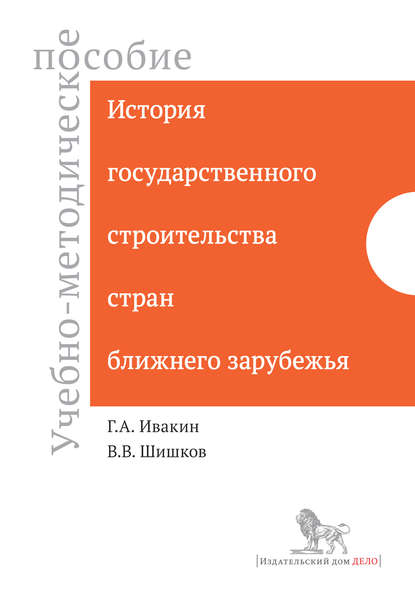 Учебно-методическое пособие

История государственного строительства стран ближнего зарубежья

Г.А. Ивакин
В.В. Шишков

Издательский дом ДЕЛО